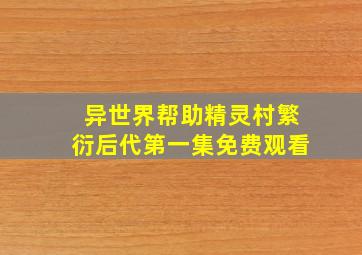 异世界帮助精灵村繁衍后代第一集免费观看